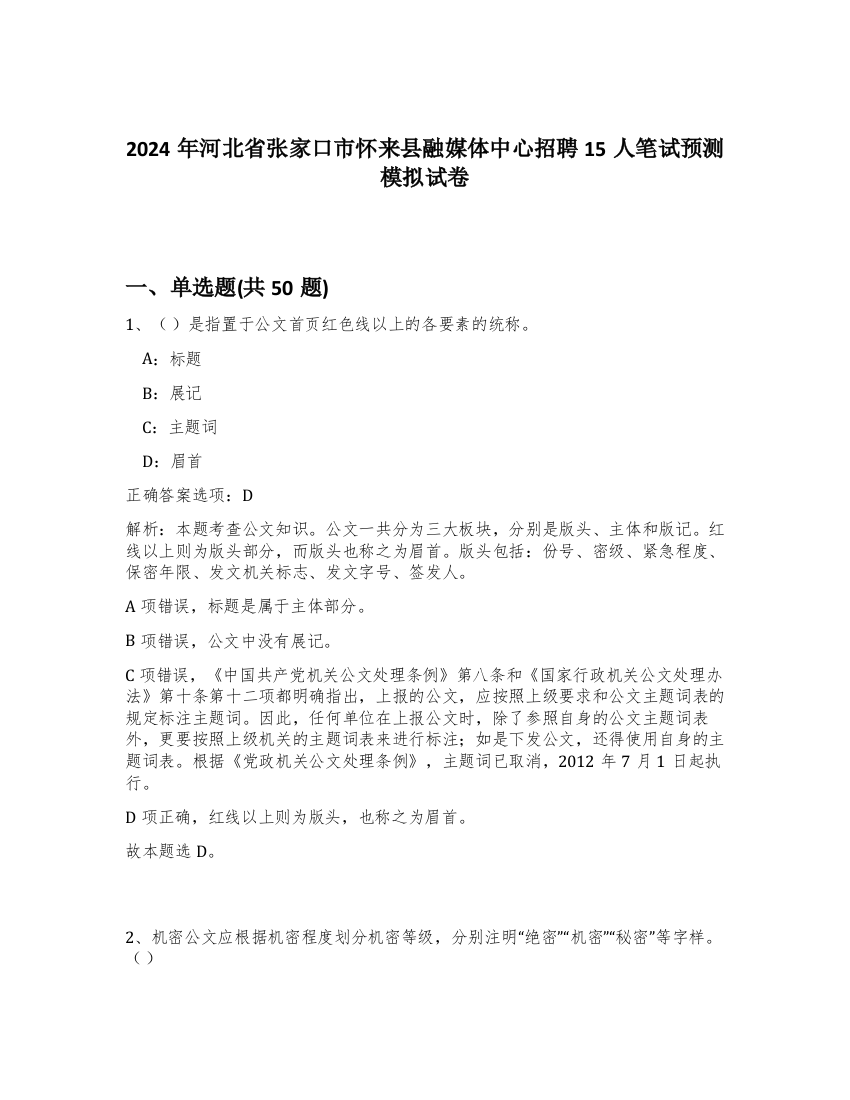 2024 年河北省张家口市怀来县融媒体中心招聘 15 人笔试预测模拟试卷

一、单选题(共 50 题)

1、（）是指置于公文首页红色线以上的各要素的统称。

A：标题

B：展记

C：主题词

D：眉首

正确答案选项：D

解析：本题考查公文知识。公文一共分为三大板块，分别是版头、主体和版记。红线以上则为版头部分，而版头也称之为眉首。版头包括：份号、密级、紧急程度、保密年限、发文机关标志、发文字号、签发人。

A 项错误，标题是属于主体部分。

B 项错误，公文中没有展记。

C 项错误，《中国共产党机关公文处理条例》第八条和《国家行政机关公文处理办法》第十条第十二项都明确指出，上报的公文，应按照上级要求和公文主题词表的规定标注主题词。因此，任何单位在上报公文时，除了参照自身的公文主题词表外，更要按照上级机关的主题词表来进行标注；如是下发公文，还得使用自身的主题词表。根据《党政机关公文处理条例》，主题词已取消，2012 年 7 月 1 日起执行。

D 项正确，红线以上则为版头，也称之为眉首。

故本题选 D。

2、机密公文应根据机密程度划分机密等级，分别注明“绝密”“机密”“秘密”等字样。（）